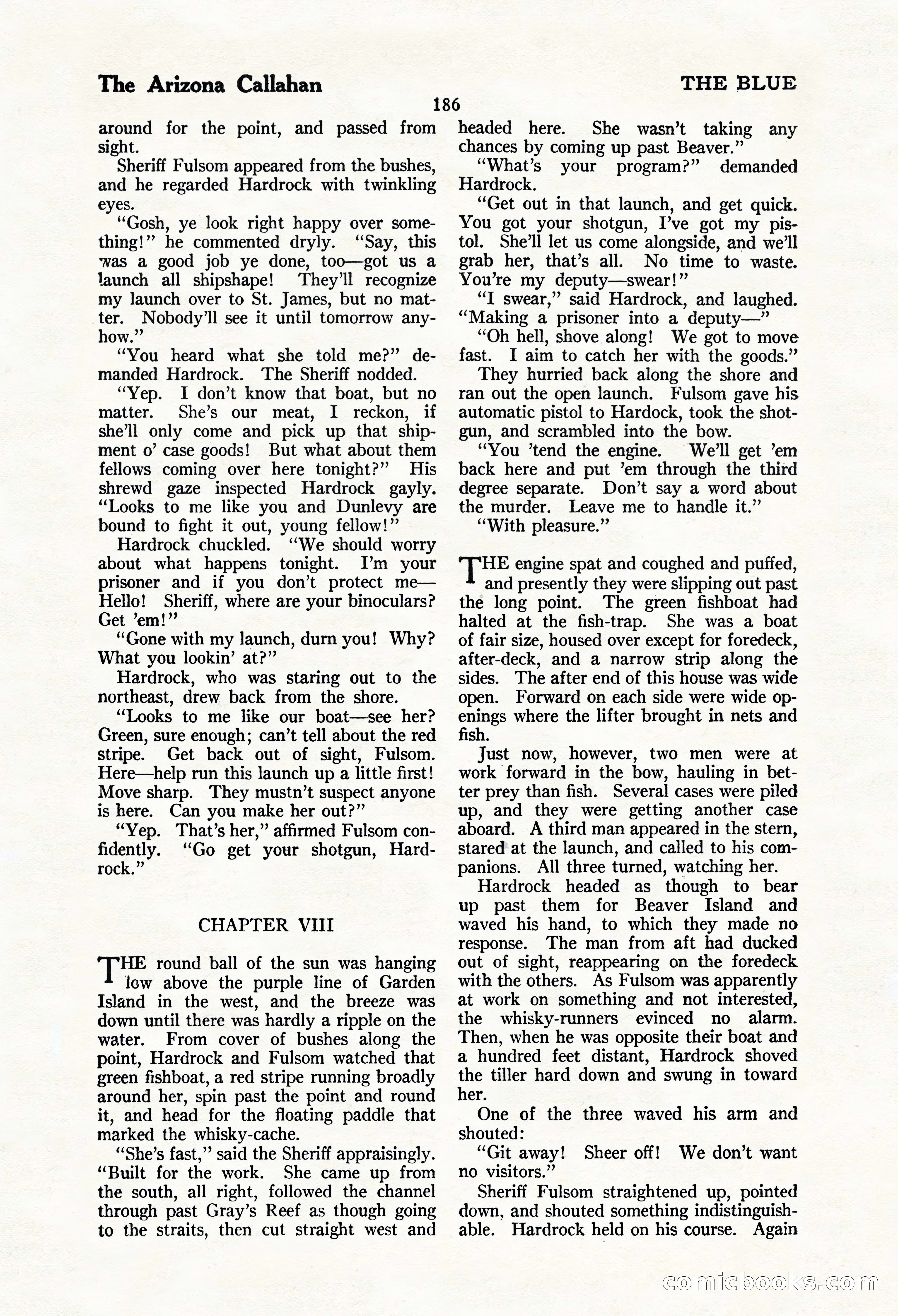 The Arizona Callahan

THE BLUE

186

around for the point, and passed from sight.

Sheriff Fulsom appeared from the bushes, and he regarded Hardrock with twinkling eyes.

"Gosh, ye look right happy over something!" he commented dryly. "Say, this was a good job ye done, too—got us a launch all shipshape! They'll recognize my launch over to St. James, but no matter. Nobody'll see it until tomorrow anyhow."

"You heard what she told me?" demanded Hardrock. The Sheriff nodded.

"Yep. I don't know that boat, but no matter. She's our meat, I reckon, if she'll only come and pick up that shipment o' case goods! But what about them fellows coming over here tonight?" His shrewd gaze inspected Hardrock gayly. "Looks to me like you and Dunlevy are bound to fight it out, young fellow!"

Hardrock chuckled. "We should worry about what happens tonight. I'm your prisoner and if you don't protect me—Hello! Sheriff, where are your binoculars? Get 'em!"

"Gone with my launch, durn you! Why? What you lookin' at?"

Hardrock, who was staring out to the northeast, drew back from the shore.

"Looks to me like our boat—see her? Green, sure enough; can't tell about the red stripe. Get back out of sight, Fulsom. Here—help run this launch up a little first! Move sharp. They mustn't suspect anyone is here. Can you make her out?"

"Yep. That's her," affirmed Fulsom confidently. "Go get your shotgun, Hardrock."

CHAPTER VIII

THE round ball of the sun was hanging low above the purple line of Garden Island in the west, and the breeze was down until there was hardly a ripple on the water. From cover of bushes along the point, Hardrock and Fulsom watched that green fishboat, a red stripe running broadly around her, spin past the point and round it, and head for the floating paddle that marked the whisky-cache.

"She's fast," said the Sheriff appraisingly. "Built for the work. She came up from the south, all right, followed the channel through past Gray's Reef as though going to the straits, then cut straight west and headed here. She wasn't taking any chances by coming up past Beaver."

"What's your program?" demanded Hardrock.

"Get out in that launch, and get quick. You got your shotgun, I've got my pistol. She'll let us come alongside, and we'll grab her, that's all. No time to waste. You're my deputy—swear!"

"I swear," said Hardrock, and laughed. "Making a prisoner into a deputy—"

"Oh hell, shove along! We got to move fast. I aim to catch her with the goods."

They hurried back along the shore and ran out the open launch. Fulsom gave his automatic pistol to Hardock, took the shotgun, and scrambled into the bow.

"You 'tend the engine. We'll get 'em back here and put 'em through the third degree separate. Don't say a word about the murder. Leave me to handle it."

"With pleasure."

THE engine spat and coughed and puffed, and presently they were slipping out past the long point. The green fishboat had halted at the fish-trap. She was a boat of fair size, housed over except for foredeck, after-deck, and a narrow strip along the sides. The after end of this house was wide open. Forward on each side were wide openings where the lifter brought in nets and fish.

Just now, however, two men were at work forward in the bow, hauling in better prey than fish. Several cases were piled up, and they were getting another case aboard. A third man appeared in the stern, stared at the launch, and called to his companions. All three turned, watching her.

Hardrock headed as though to bear up past them for Beaver Island and waved his hand, to which they made no response. The man from aft had ducked out of sight, reappearing on the foredeck with the others. As Fulsom was apparently at work on something and not interested, the whisky-runners evinced no alarm. Then, when he was opposite their boat and a hundred feet distant, Hardrock shoved the tiller hard down and swung in toward her.

One of the three waved his arm and shouted:

"Git away! Sheer off! We don't want no visitors."

Sheriff Fulsom straightened up, pointed down, and shouted something indistinguishable. Hardrock held on his course. Again

comicbooks.com